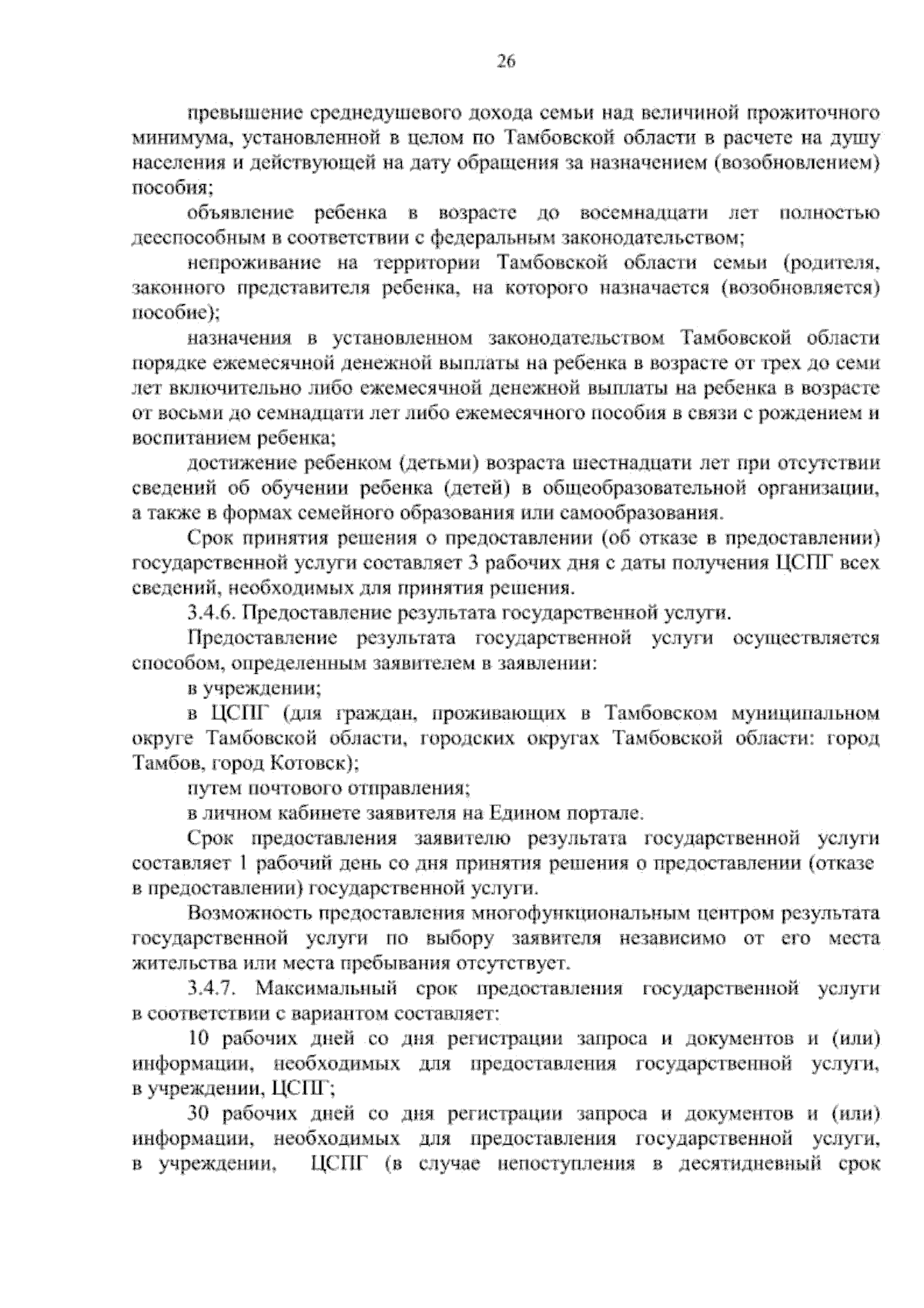 26

превышение среднедушевого дохода семьи над величиной прожиточного минимума, установленной в целом по Тамбовской области в расчете на душу населения и действующей на дату обращения за назначением (возобновлением) пособия;

объявление ребенка в возрасте до восемнадцати лет полностью дееспособным в соответствии с федеральным законодательством;

непроживание на территории Тамбовской области семьи (родителя, законного представителя ребенка, на которого назначается (возобновляется) пособие);

назначения в установленном законодательством Тамбовской области порядке ежемесячной денежной выплаты на ребенка в возрасте от трех до семи лет включительно либо ежемесячной денежной выплаты на ребенка в возрасте от восьми до семнадцати лет либо ежемесячного пособия в связи с рождением и воспитанием ребенка;

достижение ребенком (детьми) возраста шестнадцати лет при отсутствии сведений об обучении ребенка (детей) в общеобразовательной организации, а также в формах семейного образования или самообразования.

Срок принятия решения о предоставлении (об отказе в предоставлении) государственной услуги составляет 3 рабочих дня с даты получения ЦСПГ всех сведений, необходимых для принятия решения.

3.4.6. Предоставление результата государственной услуги.

Предоставление результата государственной услуги осуществляется способом, определенным заявителем в заявлении:

в учреждении;

в ЦСПГ (для граждан, проживающих в Тамбовском муниципальном округе Тамбовской области, городских округах Тамбовской области: город Тамбов, город Котовск);

путем почтового отправления;

в личном кабинете заявителя на Едином портале.

Срок предоставления заявителю результата государственной услуги составляет 1 рабочий день со дня принятия решения о предоставлении (отказе в предоставлении) государственной услуги.

Возможность предоставления многофункциональным центром результата государственной услуги по выбору заявителя независимо от его места жительства или места пребывания отсутствует.

3.4.7. Максимальный срок предоставления государственной услуги в соответствии с вариантом составляет:

10 рабочих дней со дня регистрации запроса и документов и (или) информации, необходимых для предоставления государственной услуги, в учреждении, ЦСПГ;

30 рабочих дней со дня регистрации запроса и документов и (или) информации, необходимых для предоставления государственной услуги, в учреждении, ЦСПГ (в случае непоступления в десятидневный срок